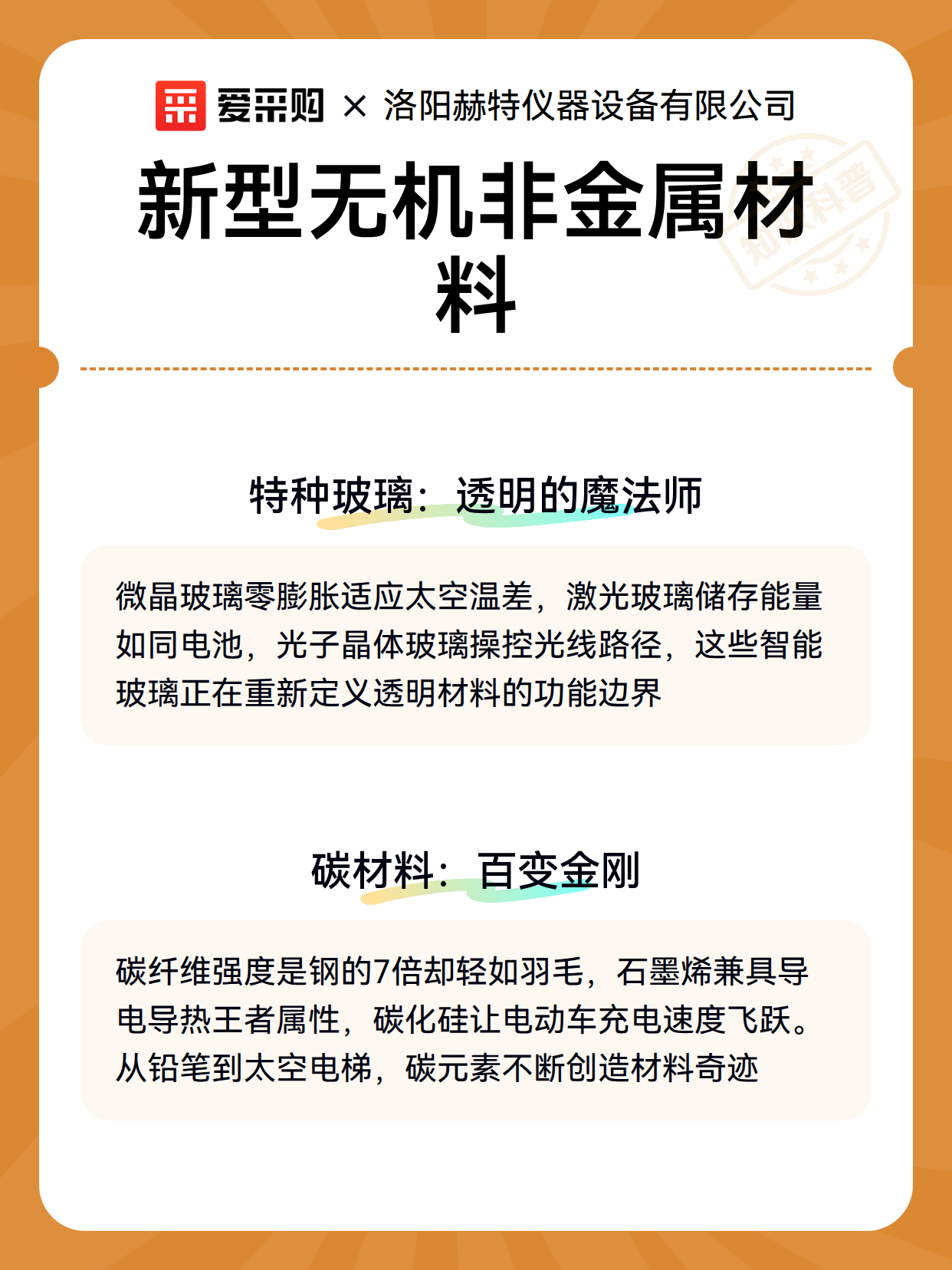 爱采购 × 洛阳赫特仪器设备有限公司

新型无机非金属材料

知识科普

特种玻璃：透明的魔法师

微晶玻璃零膨胀适应太空温差，激光玻璃储存能量如同电池，光子晶体玻璃操控光线路径，这些智能玻璃正在重新定义透明材料的功能边界

碳材料：百变金刚

碳纤维强度是钢的7倍却轻如羽毛，石墨烯兼具导电导热王者属性，碳化硅让电动车充电速度飞跃。从铅笔到太空电梯，碳元素不断创造材料奇迹